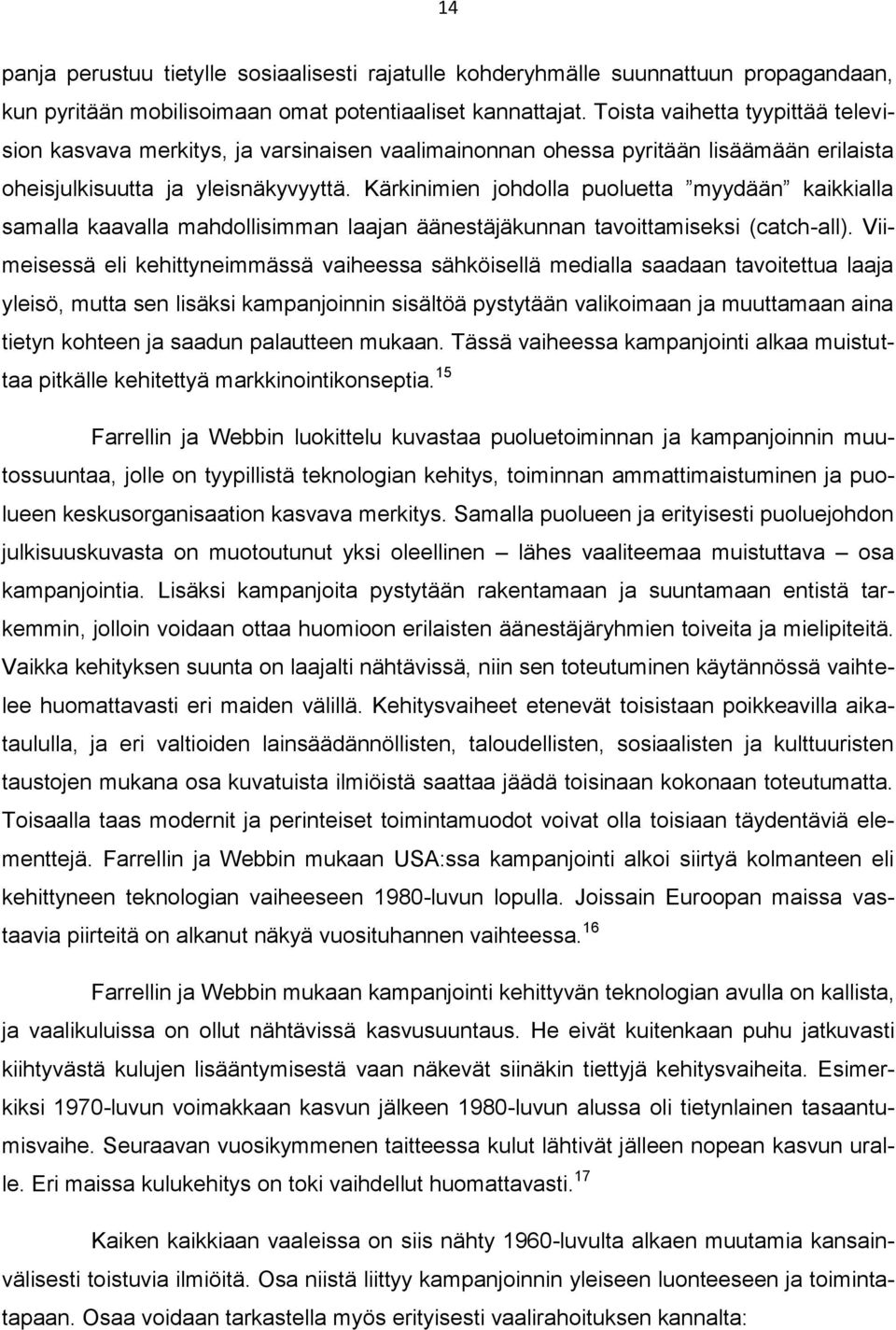 14

panja perustuu tietylle sosiaalisesti rajatulle kohderyhmälle suunnattuun propagandaan, kun pyritään mobilisoimaan omat potentiaaliset kannattajat. Toista vaihetta tyypittää television kasvava merkitys, ja varsinaisen vaalimainonnan ohessa pyritään lisäämään erilaista oheisjulkisuutta ja yleisnäkyvyyttä. Kärkinimien johdolla puoluetta ”myydään” kaikkialla samalla kaavalla mahdollisimman laajan äänestäjäkunnan tavoittamiseksi (catch-all). Viimeisessä eli kehittyneimmässä vaiheessa sähköisellä medialla saadaan tavoitettua laaja yleisö, mutta sen lisäksi kampanjoinnin sisältöä pystytään valikoimaan ja muuttamaan aina tietyn kohteen ja saadun palautteen mukaan. Tässä vaiheessa kampanjointi alkaa muistuttaa pitkälle kehitettyä markkinointikonseptia.$^{15}$

Farrellin ja Webbin luokittelu kuvastaa puoluetoiminnan ja kampanjoinnin muutossuuntaa, jolle on tyypillistä teknologian kehitys, toiminnan ammattimaistuminen ja puolueen keskusorganisaation kasvava merkitys. Samalla puolueen ja erityisesti puoluejohdon julkisuuskuvasta on muotoutunut yksi oleellinen – lähes vaaliteemaa muistuttava – osa kampanjointia. Lisäksi kampanjoita pystytään rakentamaan ja suuntamaan entistä tarkemmin, jolloin voidaan ottaa huomioon erilaisten äänestäjäryhmien toiveita ja mielipiteitä. Vaikka kehityksen suunta on laajalti nähtävissä, niin sen toteutuminen käytännössä vaihtelee huomattavasti eri maiden välillä. Kehitysvaiheet etenevät toisistaan poikkeavilla aikataululla, ja eri valtioiden lainsäädännöllisten, taloudellisten, sosiaalisten ja kulttuuristen taustojen mukana osa kuvatuista ilmiöistä saattaa jäädä toisinaan kokonaan toteutumatta. Toisaalla taas modernit ja perinteiset toimintamuodot voivat olla toisiaan täydentäviä elementtejä. Farrellin ja Webbin mukaan USA:ssa kampanjointi alkoi siirtyä kolmanteen eli kehittyneen teknologian vaiheeseen 1980-luvun lopulla. Joissain Euroopan maissa vastaavia piirteitä on alkanut näkyä vuosituhannen vaihteessa.$^{16}$

Farrellin ja Webbin mukaan kampanjointi kehittyvän teknologian avulla on kallista, ja vaalikuluissa on ollut nähtävissä kasvusuuntaus. He eivät kuitenkaan puhu jatkuvasti kiihtyvästä kulujen lisääntymisestä vaan näkevät siinäkin tiettyjä kehitysvaiheita. Esimerkiksi 1970-luvun voimakkaan kasvun jälkeen 1980-luvun alussa oli tietynlainen tasaantumisvaihe. Seuraavan vuosikymmenen taitteessa kulut lähtivät jälleen nopean kasvun uralle. Eri maissa kulukehitys on toki vaihdellut huomattavasti.$^{17}$

Kaiken kaikkiaan vaaleissa on siis nähty 1960-luvulta alkaen muutamia kansainvälisesti toistuvia ilmiöitä. Osa niistä liittyy kampanjoinnin yleiseen luonteeseen ja toimintatapaan. Osaa voidaan tarkastella myös erityisesti vaalirahoituksen kannalta: